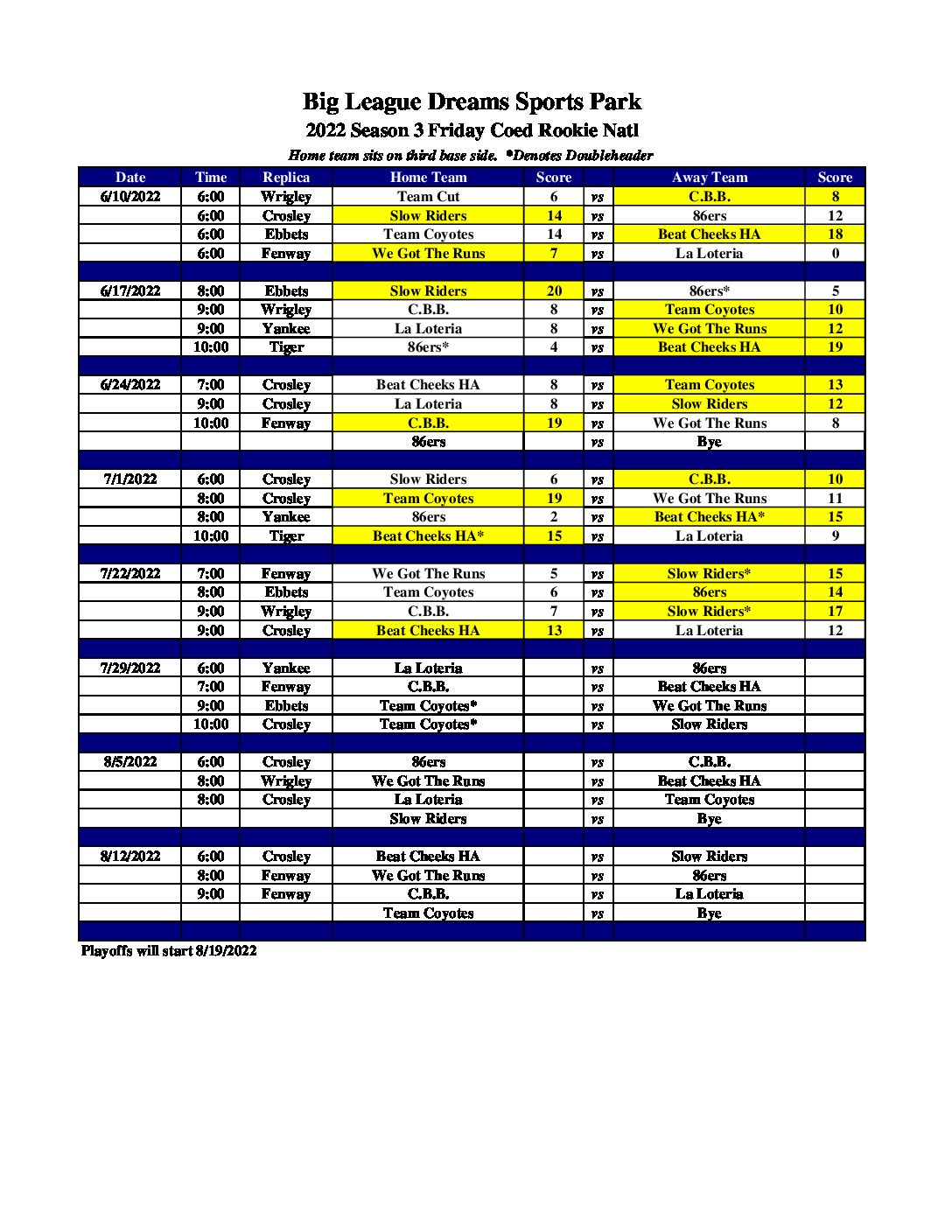 Big League Dreams Sports Park
2022 Season 3 Friday Coed Rookie Natl
Home team sits on third base side. *Denotes Doubleheader

| Date | Time | Replica | Home Team | Score | | Away Team | Score |
|---|---|---|---|---|---|---|---|
| 6/10/2022 | 6:00 | Wrigley | Team Cut | 6 | vs | C.B.B. | 8 |
| | 6:00 | Crosley | Slow Riders | 14 | vs | 86ers | 12 |
| | 6:00 | Ebbets | Team Coyotes | 14 | vs | Beat Cheeks HA | 18 |
| | 6:00 | Fenway | We Got The Runs | 7 | vs | La Loteria | 0 |
| | | | | | | | |
| 6/17/2022 | 8:00 | Ebbets | Slow Riders | 20 | vs | 86ers* | 5 |
| | 9:00 | Wrigley | C.B.B. | 8 | vs | Team Coyotes | 10 |
| | 9:00 | Yankee | La Loteria | 8 | vs | We Got The Runs | 12 |
| | 10:00 | Tiger | 86ers* | 4 | vs | Beat Cheeks HA | 19 |
| | | | | | | | |
| 6/24/2022 | 7:00 | Crosley | Beat Cheeks HA | 8 | vs | Team Coyotes | 13 |
| | 9:00 | Crosley | La Loteria | 8 | vs | Slow Riders | 12 |
| | 10:00 | Fenway | C.B.B. | 19 | vs | We Got The Runs | 8 |
| | | | 86ers | | vs | Bye | |
| | | | | | | | |
| 7/1/2022 | 6:00 | Crosley | Slow Riders | 6 | vs | C.B.B. | 10 |
| | 8:00 | Crosley | Team Coyotes | 19 | vs | We Got The Runs | 11 |
| | 8:00 | Yankee | 86ers | 2 | vs | Beat Cheeks HA* | 15 |
| | 10:00 | Tiger | Beat Cheeks HA* | 15 | vs | La Loteria | 9 |
| | | | | | | | |
| 7/22/2022 | 7:00 | Fenway | We Got The Runs | 5 | vs | Slow Riders* | 15 |
| | 8:00 | Ebbets | Team Coyotes | 6 | vs | 86ers | 14 |
| | 9:00 | Wrigley | C.B.B. | 7 | vs | Slow Riders* | 17 |
| | 9:00 | Crosley | Beat Cheeks HA | 13 | vs | La Loteria | 12 |
| | | | | | | | |
| 7/29/2022 | 6:00 | Yankee | La Loteria | | vs | 86ers | |
| | 7:00 | Fenway | C.B.B. | | vs | Beat Cheeks HA | |
| | 9:00 | Ebbets | Team Coyotes* | | vs | We Got The Runs | |
| | 10:00 | Crosley | Team Coyotes* | | vs | Slow Riders | |
| | | | | | | | |
| 8/5/2022 | 6:00 | Crosley | 86ers | | vs | C.B.B. | |
| | 8:00 | Wrigley | We Got The Runs | | vs | Beat Cheeks HA | |
| | 8:00 | Crosley | La Loteria | | vs | Team Coyotes | |
| | | | Slow Riders | | vs | Bye | |
| | | | | | | | |
| 8/12/2022 | 6:00 | Crosley | Beat Cheeks HA | | vs | Slow Riders | |
| | 8:00 | Fenway | We Got The Runs | | vs | 86ers | |
| | 9:00 | Fenway | C.B.B. | | vs | La Loteria | |
| | | | Team Coyotes | | vs | Bye | |

Playoffs will start 8/19/2022